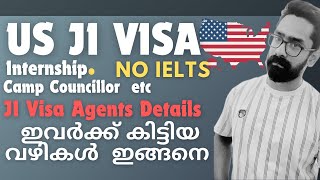 US J1 VISA

Internship. NO IELTS
Camp Councillor etc

J1 Visa Agents Details

ഇവർക്ക് കിട്ടിയ
വഴികൾ ഇങ്ങനെ